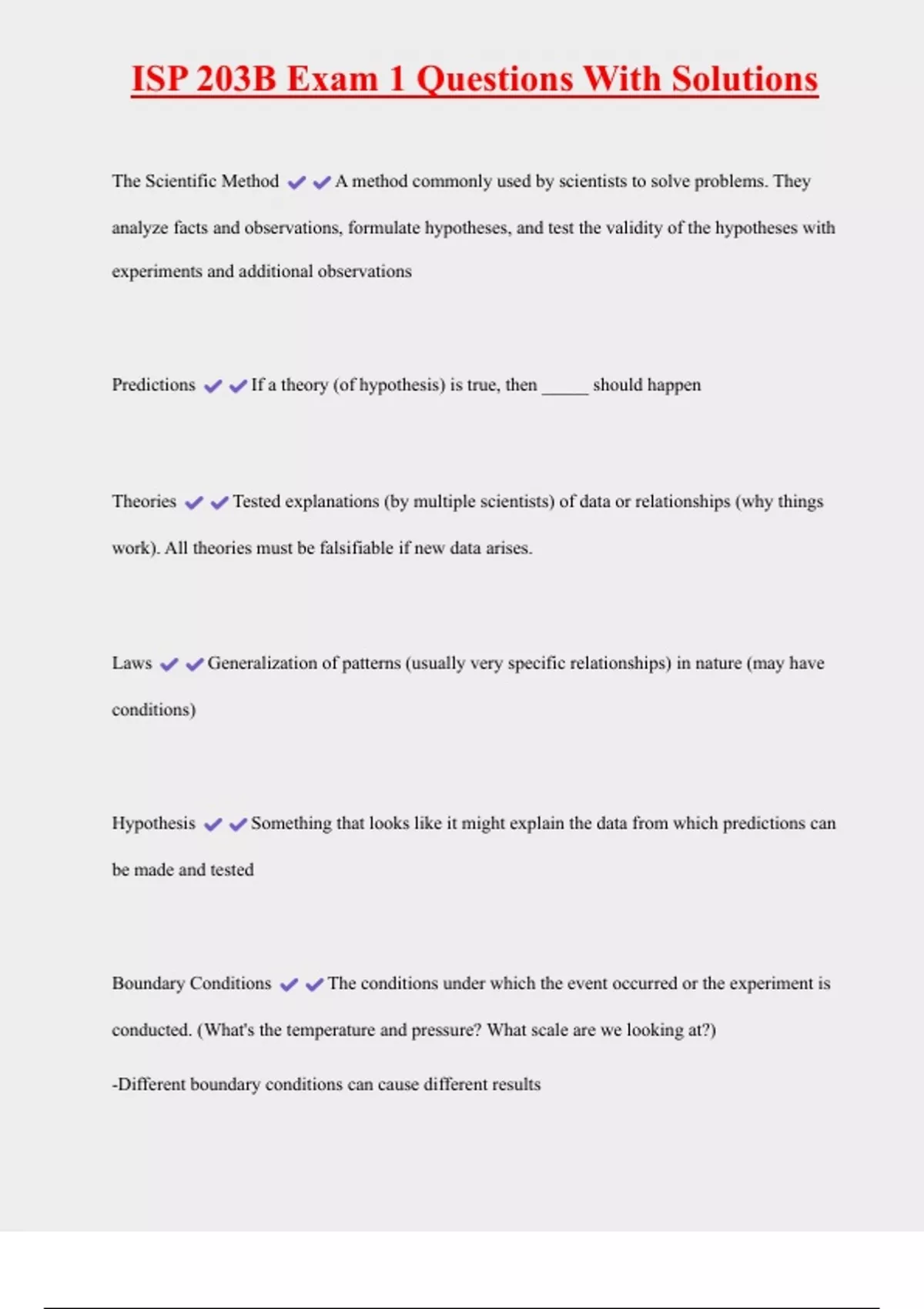 ISP 203B Exam 1 Questions With Solutions

The Scientific Method ✔✔A method commonly used by scientists to solve problems. They analyze facts and observations, formulate hypotheses, and test the validity of the hypotheses with experiments and additional observations

Predictions ✔✔If a theory (of hypothesis) is true, then _____ should happen

Theories ✔✔Tested explanations (by multiple scientists) of data or relationships (why things work). All theories must be falsifiable if new data arises.

Laws ✔✔Generalization of patterns (usually very specific relationships) in nature (may have conditions)

Hypothesis ✔✔Something that looks like it might explain the data from which predictions can be made and tested

Boundary Conditions ✔✔The conditions under which the event occurred or the experiment is conducted. (What's the temperature and pressure? What scale are we looking at?)

-Different boundary conditions can cause different results